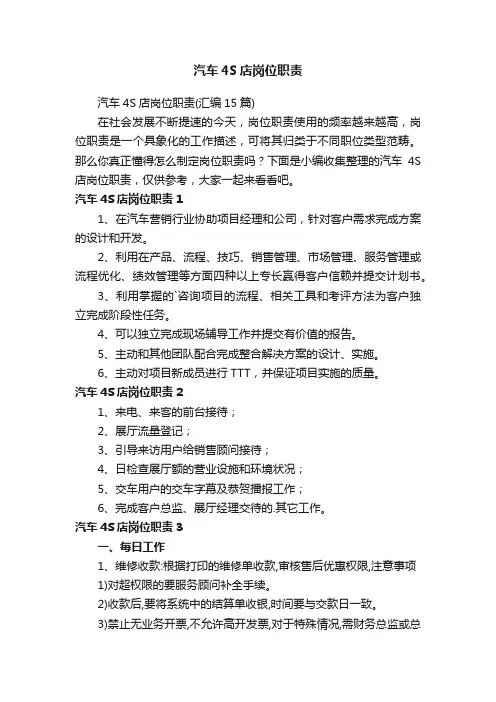 汽车 4S 店岗位职责

汽车 4S 店岗位职责(汇编 15 篇)

在社会发展不断提速的今天，岗位职责使用的频率越来越高，岗位职责是一个具象化的工作描述，可将其归类于不同职位类型范畴。那么你真正懂得怎么制定岗位职责吗？下面是小编收集整理的汽车 4S 店岗位职责，仅供参考，大家一起来看看吧。

汽车 4S 店岗位职责 1

1、在汽车营销行业协助项目经理和公司，针对客户需求完成方案的设计和开发。

2、利用在产品、流程、技巧、销售管理、市场管理、服务管理或流程优化、绩效管理等方面四种以上专长赢得客户信赖并提交计划书。

3、利用掌握的`咨询项目的流程、相关工具和考评方法为客户独立完成阶段性任务。

4、可以独立完成现场辅导工作并提交有价值的报告。

5、主动和其他团队配合完成整合解决方案的设计、实施。

6、主动对项目新成员进行 TTT，并保证项目实施的质量。

汽车 4S 店岗位职责 2

1、来电、来客的前台接待；

2、展厅流量登记；

3、引导来访用户给销售顾问接待；

4、日检查展厅额的营业设施和环境状况；

5、交车用户的交车字幕及恭贺播报工作；

6、完成客户总监、展厅经理交待的.其它工作。

汽车 4S 店岗位职责 3

一、每日工作

1、维修收款:根据打印的维修单收款,审核售后优惠权限,注意事项

1)对超权限的要服务顾问补全手续。

2)收款后,要将系统中的结算单收银,时间要与交款日一致。

3)禁止无业务开票,不允许高开发票,对于特殊情况,需财务总监或总